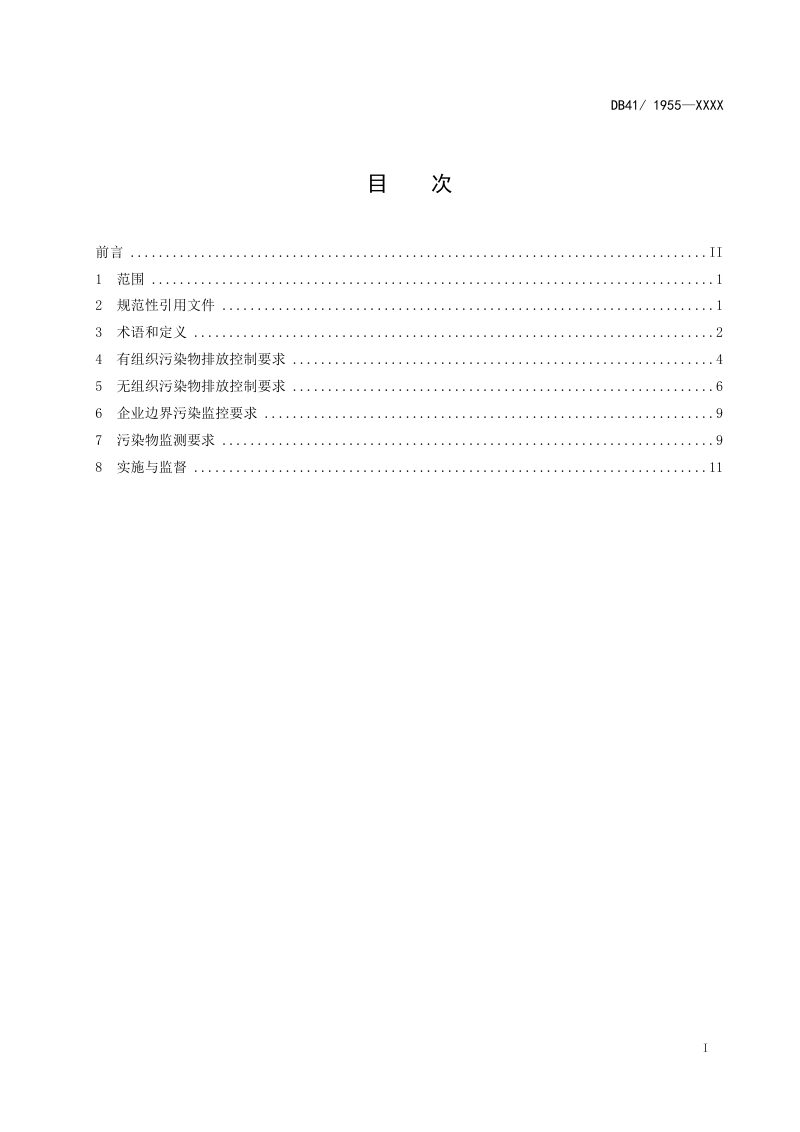 DB41/ 1955—XXXX

目 次

前言 II
1 范围 1
2 规范性引用文件 1
3 术语和定义 2
4 有组织污染物排放控制要求 4
5 无组织污染物排放控制要求 6
6 企业边界污染监控要求 9
7 污染物监测要求 9
8 实施与监督 11

I